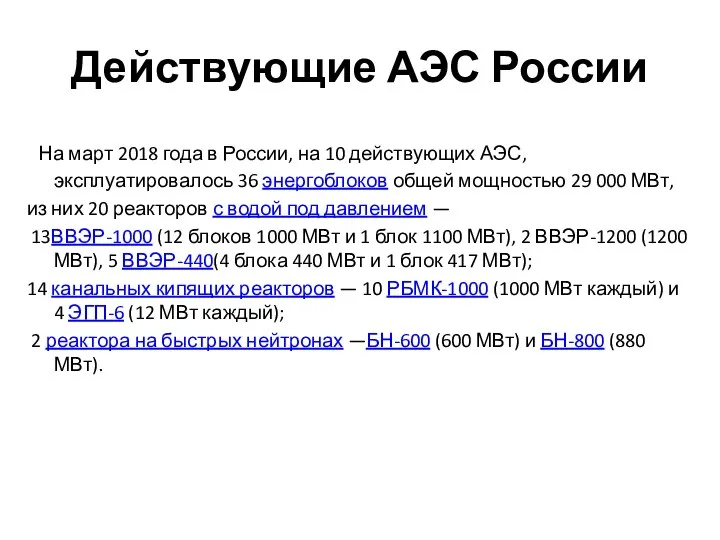 Действующие АЭС России

На март 2018 года в России, на 10 действующих АЭС, эксплуатировалось 36 энергоблоков общей мощностью 29 000 МВт, из них 20 реакторов с водой под давлением —

13ВВЭР-1000 (12 блоков 1000 МВт и 1 блок 1100 МВт), 2 ВВЭР-1200 (1200 МВт), 5 ВВЭР-440(4 блока 440 МВт и 1 блок 417 МВт);

14 канальных кипящих реакторов — 10 РБМК-1000 (1000 МВт каждый) и 4 ЭГП-6 (12 МВт каждый);

2 реактора на быстрых нейтронах —БН-600 (600 МВт) и БН-800 (880 МВт).